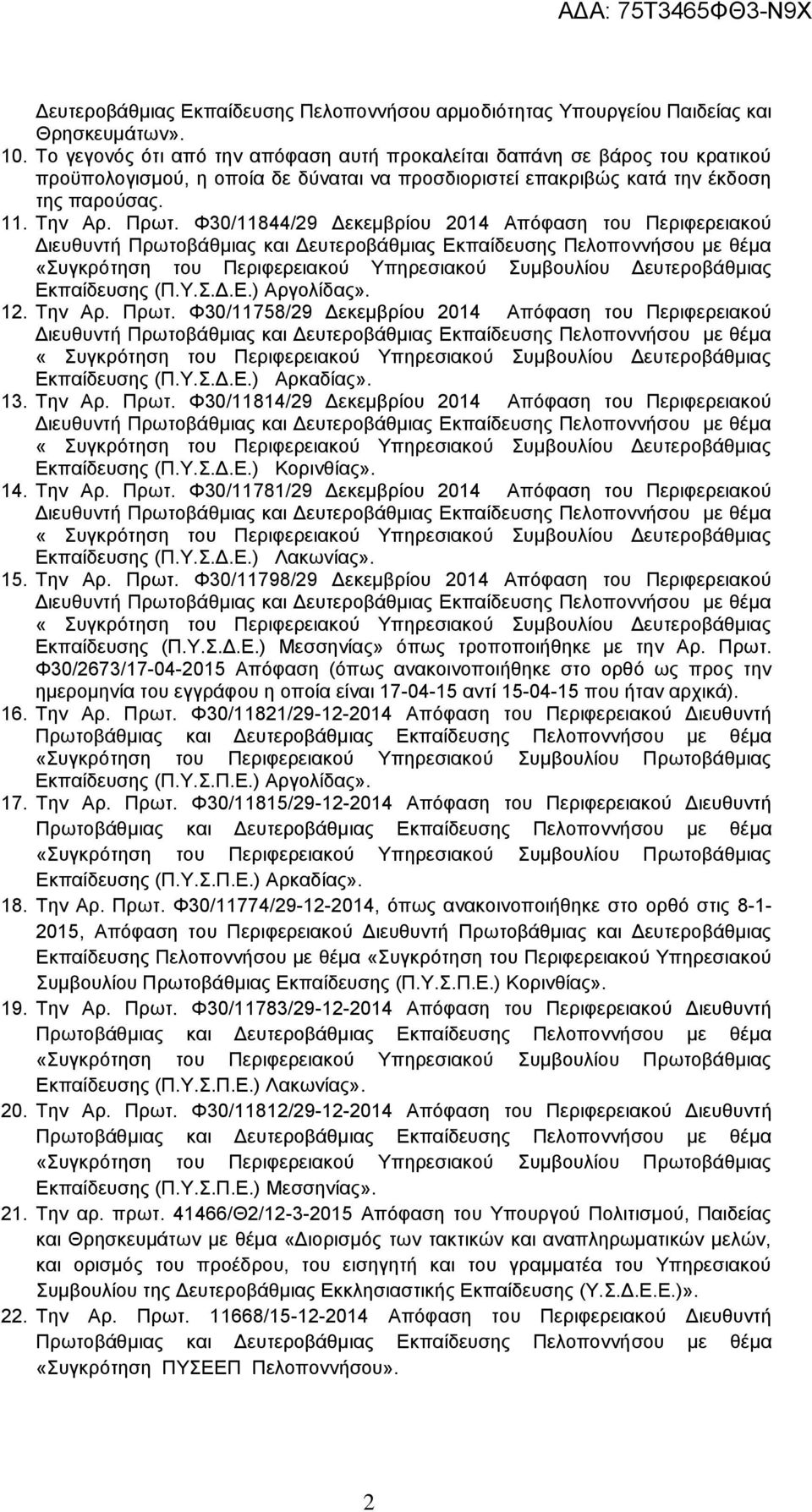 ΑΔΑ: 75Τ3465ΦΘ3-Ν9Χ

Δευτεροβάθμιας Εκπαίδευσης Πελοποννήσου αρμοδιότητας Υπουργείου Παιδείας και Θρησκευμάτων».

10. Το γεγονός ότι από την απόφαση αυτή προκαλείται δαπάνη σε βάρος του κρατικού προϋπολογισμού, η οποία δε δύναται να προσδιοριστεί επακριβώς κατά την έκδοση της παρούσας.

11. Την Αρ. Πρωτ. Φ30/11844/29 Δεκεμβρίου 2014 Απόφαση του Περιφερειακού Διευθυντή Πρωτοβάθμιας και Δευτεροβάθμιας Εκπαίδευσης Πελοποννήσου με θέμα «Συγκρότηση του Περιφερειακού Υπηρεσιακού Συμβουλίου Δευτεροβάθμιας Εκπαίδευσης (Π.Υ.Σ.Δ.Ε.) Αργολίδας».

12. Την Αρ. Πρωτ. Φ30/11758/29 Δεκεμβρίου 2014 Απόφαση του Περιφερειακού Διευθυντή Πρωτοβάθμιας και Δευτεροβάθμιας Εκπαίδευσης Πελοποννήσου με θέμα « Συγκρότηση του Περιφερειακού Υπηρεσιακού Συμβουλίου Δευτεροβάθμιας Εκπαίδευσης (Π.Υ.Σ.Δ.Ε.) Αρκαδίας».

13. Την Αρ. Πρωτ. Φ30/11814/29 Δεκεμβρίου 2014 Απόφαση του Περιφερειακού Διευθυντή Πρωτοβάθμιας και Δευτεροβάθμιας Εκπαίδευσης Πελοποννήσου με θέμα « Συγκρότηση του Περιφερειακού Υπηρεσιακού Συμβουλίου Δευτεροβάθμιας Εκπαίδευσης (Π.Υ.Σ.Δ.Ε.) Κορινθίας».

14. Την Αρ. Πρωτ. Φ30/11781/29 Δεκεμβρίου 2014 Απόφαση του Περιφερειακού Διευθυντή Πρωτοβάθμιας και Δευτεροβάθμιας Εκπαίδευσης Πελοποννήσου με θέμα « Συγκρότηση του Περιφερειακού Υπηρεσιακού Συμβουλίου Δευτεροβάθμιας Εκπαίδευσης (Π.Υ.Σ.Δ.Ε.) Λακωνίας».

15. Την Αρ. Πρωτ. Φ30/11798/29 Δεκεμβρίου 2014 Απόφαση του Περιφερειακού Διευθυντή Πρωτοβάθμιας και Δευτεροβάθμιας Εκπαίδευσης Πελοποννήσου με θέμα « Συγκρότηση του Περιφερειακού Υπηρεσιακού Συμβουλίου Δευτεροβάθμιας Εκπαίδευσης (Π.Υ.Σ.Δ.Ε.) Μεσσηνίας» όπως τροποποιήθηκε με την Αρ. Πρωτ. Φ30/2673/17-04-2015 Απόφαση (όπως ανακοινοποιήθηκε στο ορθό ως προς την ημερομηνία του εγγράφου η οποία είναι 17-04-15 αντί 15-04-15 που ήταν αρχικά).

16. Την Αρ. Πρωτ. Φ30/11821/29-12-2014 Απόφαση του Περιφερειακού Διευθυντή Πρωτοβάθμιας και Δευτεροβάθμιας Εκπαίδευσης Πελοποννήσου με θέμα «Συγκρότηση του Περιφερειακού Υπηρεσιακού Συμβουλίου Πρωτοβάθμιας Εκπαίδευσης (Π.Υ.Σ.Π.Ε.) Αργολίδας».

17. Την Αρ. Πρωτ. Φ30/11815/29-12-2014 Απόφαση του Περιφερειακού Διευθυντή Πρωτοβάθμιας και Δευτεροβάθμιας Εκπαίδευσης Πελοποννήσου με θέμα «Συγκρότηση του Περιφερειακού Υπηρεσιακού Συμβουλίου Πρωτοβάθμιας Εκπαίδευσης (Π.Υ.Σ.Π.Ε.) Αρκαδίας».

18. Την Αρ. Πρωτ. Φ30/11774/29-12-2014, όπως ανακοινοποιήθηκε στο ορθό στις 8-1-2015, Απόφαση του Περιφερειακού Διευθυντή Πρωτοβάθμιας και Δευτεροβάθμιας Εκπαίδευσης Πελοποννήσου με θέμα «Συγκρότηση του Περιφερειακού Υπηρεσιακού Συμβουλίου Πρωτοβάθμιας Εκπαίδευσης (Π.Υ.Σ.Π.Ε.) Κορινθίας».

19. Την Αρ. Πρωτ. Φ30/11783/29-12-2014 Απόφαση του Περιφερειακού Διευθυντή Πρωτοβάθμιας και Δευτεροβάθμιας Εκπαίδευσης Πελοποννήσου με θέμα «Συγκρότηση του Περιφερειακού Υπηρεσιακού Συμβουλίου Πρωτοβάθμιας Εκπαίδευσης (Π.Υ.Σ.Π.Ε.) Λακωνίας».

20. Την Αρ. Πρωτ. Φ30/11812/29-12-2014 Απόφαση του Περιφερειακού Διευθυντή Πρωτοβάθμιας και Δευτεροβάθμιας Εκπαίδευσης Πελοποννήσου με θέμα «Συγκρότηση του Περιφερειακού Υπηρεσιακού Συμβουλίου Πρωτοβάθμιας Εκπαίδευσης (Π.Υ.Σ.Π.Ε.) Μεσσηνίας».

21. Την αρ. πρωτ. 41466/Θ2/12-3-2015 Απόφαση του Υπουργού Πολιτισμού, Παιδείας και Θρησκευμάτων με θέμα «Διορισμός των τακτικών και αναπληρωματικών μελών, και ορισμός του προέδρου, του εισηγητή και του γραμματέα του Υπηρεσιακού Συμβουλίου της Δευτεροβάθμιας Εκκλησιαστικής Εκπαίδευσης (Υ.Σ.Δ.Ε.Ε.)».

22. Την Αρ. Πρωτ. 11668/15-12-2014 Απόφαση του Περιφερειακού Διευθυντή Πρωτοβάθμιας και Δευτεροβάθμιας Εκπαίδευσης Πελοποννήσου με θέμα «Συγκρότηση ΠΥΣΕΕΠ Πελοποννήσου».

2